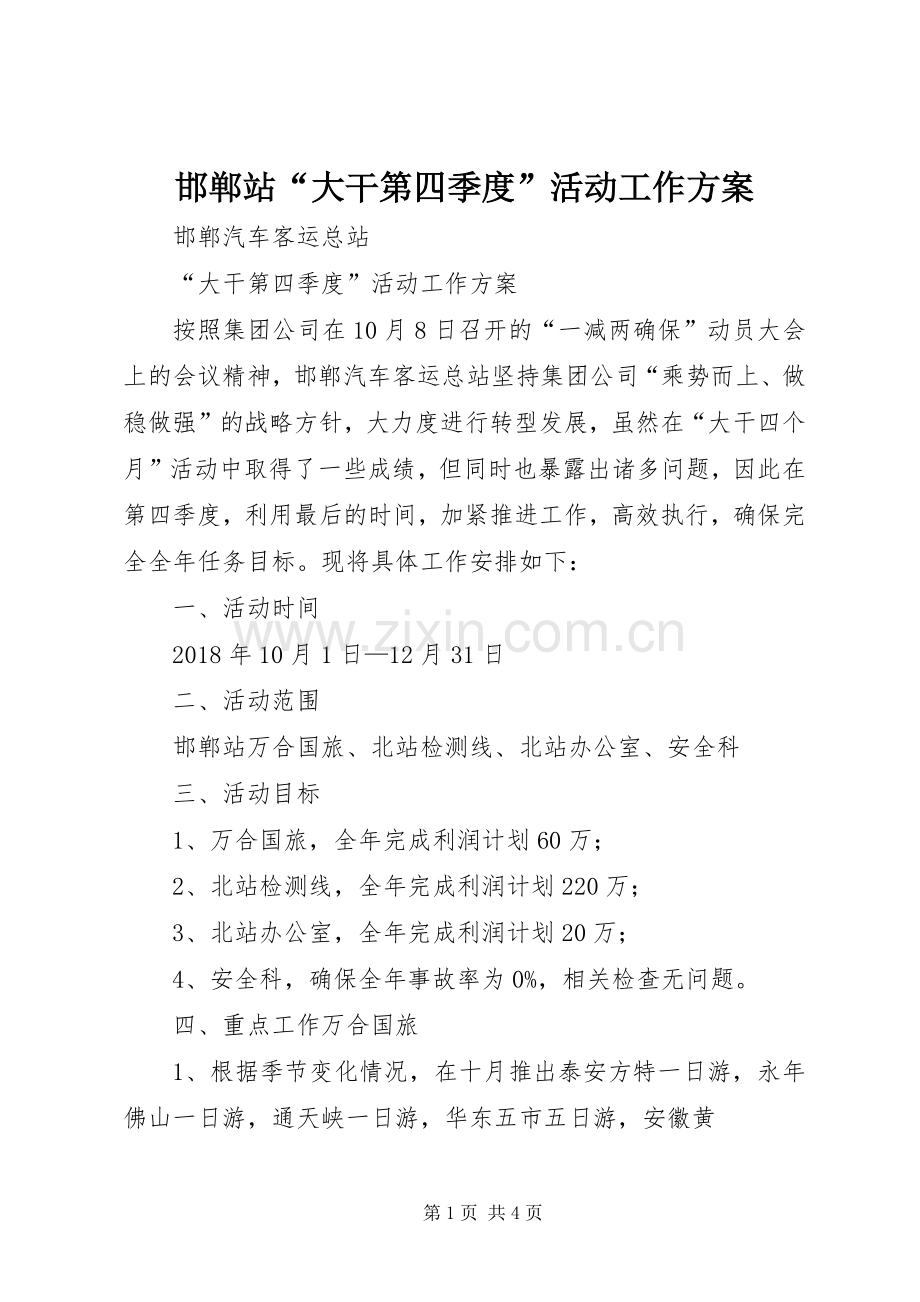 邯郸站“大干第四季度”活动工作方案

邯郸汽车客运总站

“大干第四季度”活动工作方案

按照集团公司在10月8日召开的“一减两确保”动员大会上的会议精神，邯郸汽车客运总站坚持集团公司“乘势而上、做稳做强”的战略方针，大力度进行转型发展，虽然在“大干四个月”活动中取得了一些成绩，但同时也暴露出诸多问题，因此在第四季度，利用最后的时间，加紧推进工作，高效执行，确保完全全年任务目标。现将具体工作安排如下：

一、活动时间

2018年10月1日—12月31日

二、活动范围

邯郸站万合国旅、北站检测线、北站办公室、安全科

三、活动目标

1、万合国旅，全年完成利润计划60万；

2、北站检测线，全年完成利润计划220万；

3、北站办公室，全年完成利润计划20万；

4、安全科，确保全年事故率为0%，相关检查无问题。

四、重点工作万合国旅

1、根据季节变化情况，在十月推出泰安方特一日游，永年佛山一日游，通天峡一日游，华东五市五日游，安徽黄

www.zixin.com.cn

第1页 共4页